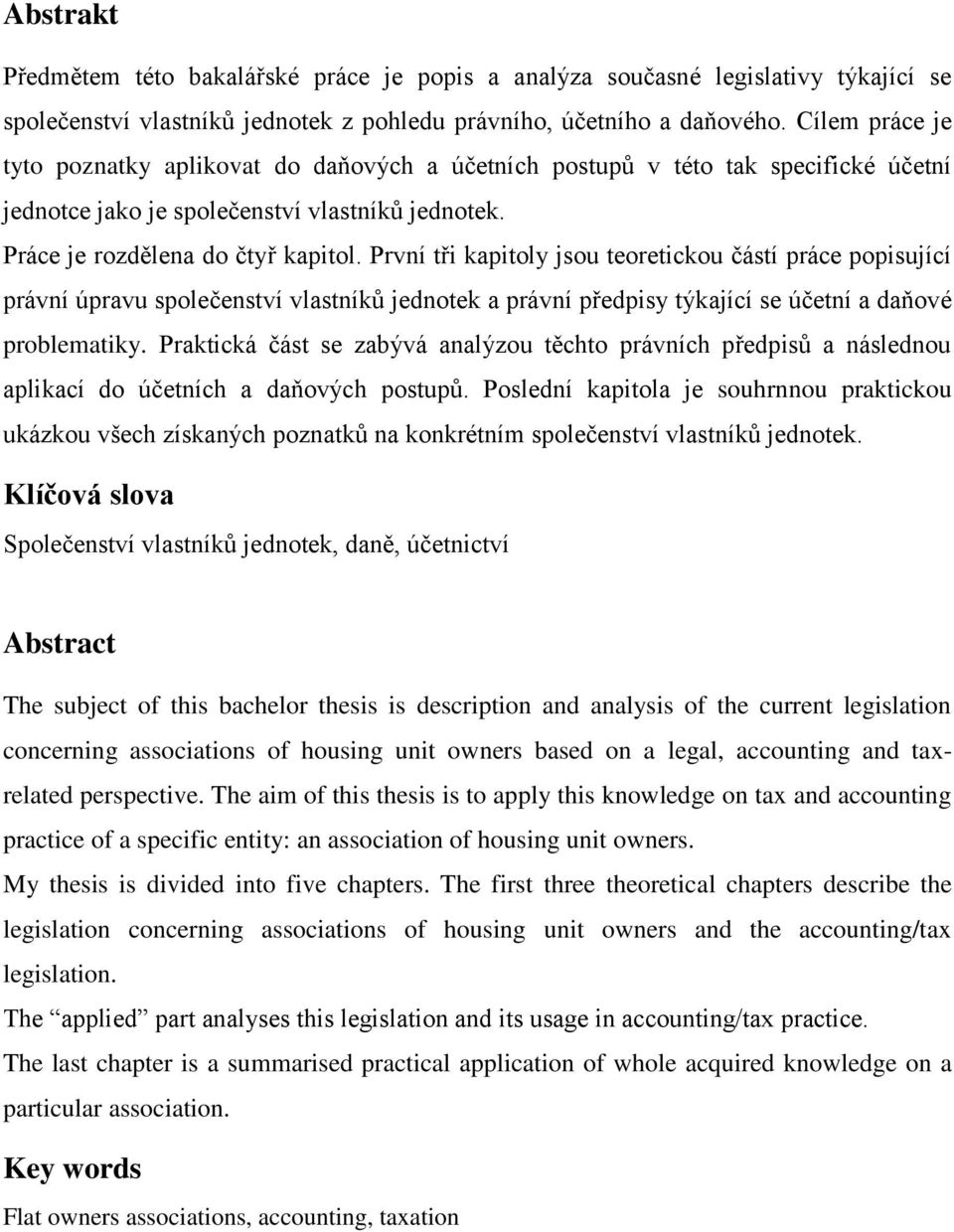 Abstrakt

Předmětem této bakalářské práce je popis a analýza současné legislativy týkající se společenství vlastníků jednotek z pohledu právního, účetního a daňového. Cílem práce je tyto poznatky aplikovat do daňových a účetních postupů v této tak specifické účetní jednotce jako je společenství vlastníků jednotek.

Práce je rozdělena do čtyř kapitol. První tři kapitoly jsou teoretickou částí práce popisující právní úpravu společenství vlastníků jednotek a právní předpisy týkající se účetní a daňové problematiky. Praktická část se zabývá analýzou těchto právních předpisů a následnou aplikací do účetních a daňových postupů. Poslední kapitola je souhrnnou praktickou ukázkou všech získaných poznatků na konkrétním společenství vlastníků jednotek.

Klíčová slova

Společenství vlastníků jednotek, daně, účetnictví

Abstract

The subject of this bachelor thesis is description and analysis of the current legislation concerning associations of housing unit owners based on a legal, accounting and tax-related perspective. The aim of this thesis is to apply this knowledge on tax and accounting practice of a specific entity: an association of housing unit owners.

My thesis is divided into five chapters. The first three theoretical chapters describe the legislation concerning associations of housing unit owners and the accounting/tax legislation.

The “applied” part analyses this legislation and its usage in accounting/tax practice.

The last chapter is a summarised practical application of whole acquired knowledge on a particular association.

Key words

Flat owners associations, accounting, taxation